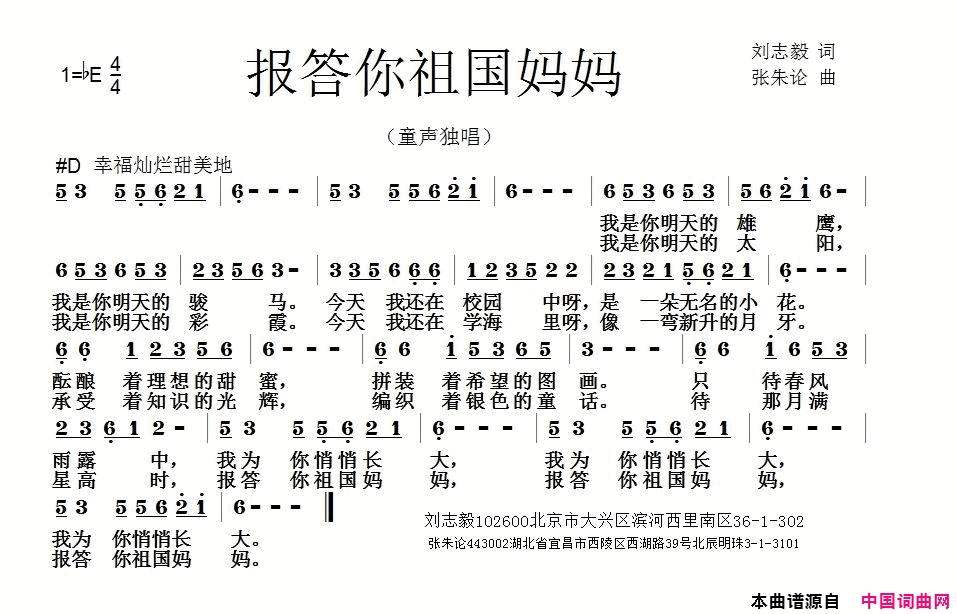 1=♭E $\frac{4}{4}$

报答你祖国妈妈

刘志毅 词
张朱论 曲

（童声独唱）

#D 幸福灿烂甜美地

5 3 5 5 6 2 1 | 6 - - - | 5 3 5 5 6 2 1 | 6 - - - | 6 5 3 6 5 3 | 5 6 2 1 6 - |

我是你明天的 雄 鹰，
我是你明天的 太 阳，

6 5 3 6 5 3 | 2 3 5 6 3 - | 3 3 5 6 6 6 | 1 2 3 5 2 2 | 2 3 2 1 5 6 2 1 | 6 - - - |

我是你明天的 骏 马。 今天 我还在 校园 中呀，是 一朵无名的小 花。
我是你明天的 彩 霞。 今天 我还在 学海 里呀，像 一弯新升的月 牙。

6 6 1 2 3 5 6 | 6 - - - | 6 6 1 5 3 6 5 | 3 - - - | 6 6 1 6 5 3 |

酝酿 着理想的甜 蜜， 拼装 着希望的图 画。 只 待春风
承受 着知识的光 辉， 编织 着银色的童 话。 待 那月满

2 3 6 1 2 - | 5 3 5 5 6 2 1 | 6 - - - | 5 3 5 5 6 2 1 | 6 - - - |

雨露 中， 我为 你悄悄长 大， 我为 你悄悄长 大，
星高 时， 报答 你祖国妈 妈， 报答 你祖国妈 妈，

5 3 5 5 6 2 1 | 6 - - - ‖

我为 你悄悄长 大。
报答 你祖国妈 妈。

刘志毅102600北京市大兴区滨河西里南区36-1-302
张朱论443002湖北省宜昌市西陵区西湖路39号北辰明珠3-1-3101

本曲谱源自 中国词曲网